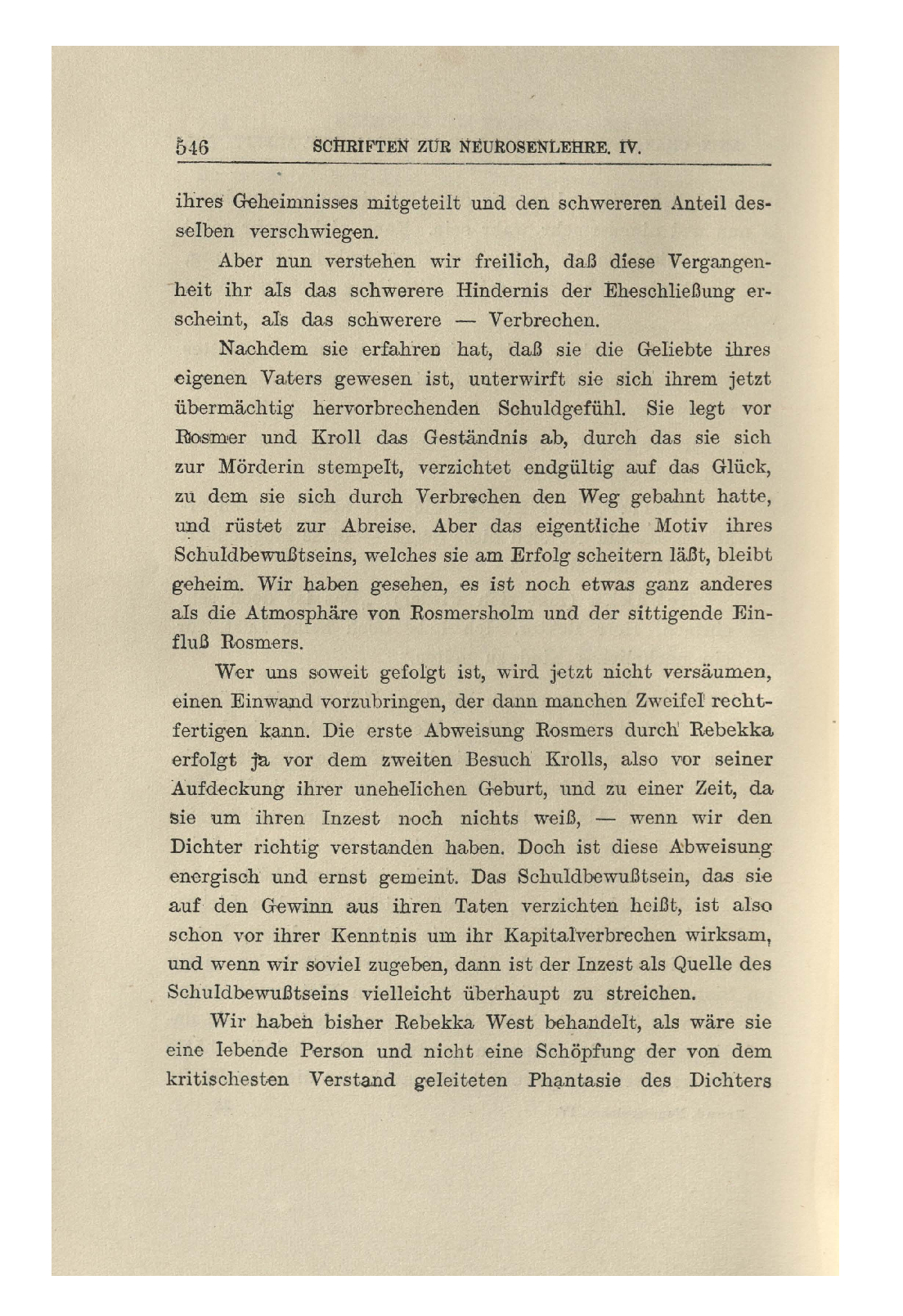 546 SCHRIFTEN ZUR NEUROSENLEHRE. IV.

ihres Geheimnisses mitgeteilt und den schwereren Anteil desselben verschwiegen.

Aber nun verstehen wir freilich, daß diese Vergangenheit ihr als das schwerere Hindernis der Eheschließung erscheint, als das schwerere — Verbrechen.

Nachdem sie erfahren hat, daß sie die Geliebte ihres eigenen Vaters gewesen ist, unterwirft sie sich ihrem jetzt übermächtig hervorbrechenden Schuldgefühl. Sie legt vor Rosmer und Kroll das Geständnis ab, durch das sie sich zur Mörderin stempelt, verzichtet endgültig auf das Glück, zu dem sie sich durch Verbrechen den Weg gebahnt hatte, und rüstet zur Abreise. Aber das eigentliche Motiv ihres Schuldbewußtseins, welches sie am Erfolg scheitern läßt, bleibt geheim. Wir haben gesehen, es ist noch etwas ganz anderes als die Atmosphäre von Rosmersholm und der sittigende Einfluß Rosmers.

Wer uns soweit gefolgt ist, wird jetzt nicht versäumen, einen Einwand vorzubringen, der dann manchen Zweifel rechtfertigen kann. Die erste Abweisung Rosmers durch Rebekka erfolgt ja vor dem zweiten Besuch Krolls, also vor seiner Aufdeckung ihrer unehelichen Geburt, und zu einer Zeit, da sie um ihren Inzest noch nichts weiß, — wenn wir den Dichter richtig verstanden haben. Doch ist diese Abweisung energisch und ernst gemeint. Das Schuldbewußtsein, das sie auf den Gewinn aus ihren Taten verzichten heißt, ist also schon vor ihrer Kenntnis um ihr Kapitalverbrechen wirksam, und wenn wir soviel zugeben, dann ist der Inzest als Quelle des Schuldbewußtseins vielleicht überhaupt zu streichen.

Wir haben bisher Rebekka West behandelt, als wäre sie eine lebende Person und nicht eine Schöpfung der von dem kritischesten Verstand geleiteten Phantasie des Dichters